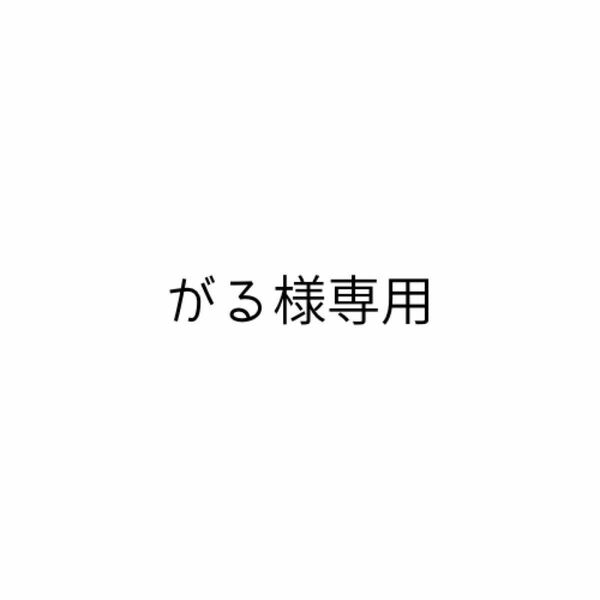 がる様専用